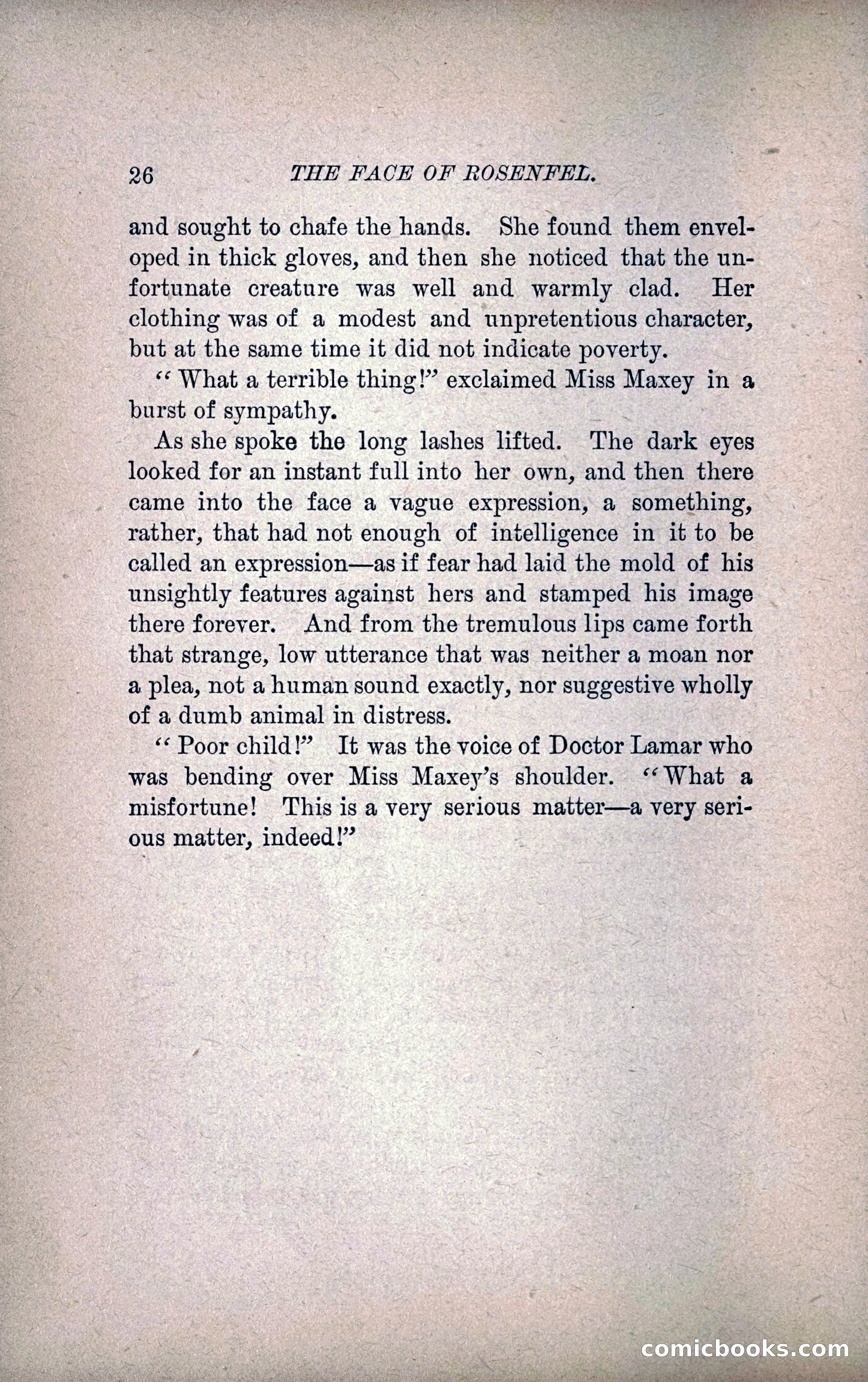 26 THE FACE OF ROSENFEL.

and sought to chafe the hands. She found them enveloped in thick gloves, and then she noticed that the unfortunate creature was well and warmly clad. Her clothing was of a modest and unpretentious character, but at the same time it did not indicate poverty.

"What a terrible thing!" exclaimed Miss Maxey in a burst of sympathy.

As she spoke the long lashes lifted. The dark eyes looked for an instant full into her own, and then there came into the face a vague expression, a something, rather, that had not enough of intelligence in it to be called an expression—as if fear had laid the mold of his unsightly features against hers and stamped his image there forever. And from the tremulous lips came forth that strange, low utterance that was neither a moan nor a plea, not a human sound exactly, nor suggestive wholly of a dumb animal in distress.

"Poor child!" It was the voice of Doctor Lamar who was bending over Miss Maxey's shoulder. "What a misfortune! This is a very serious matter—a very serious matter, indeed!"

comicbooks.com